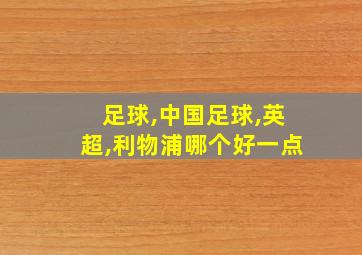 足球,中国足球,英超,利物浦哪个好一点